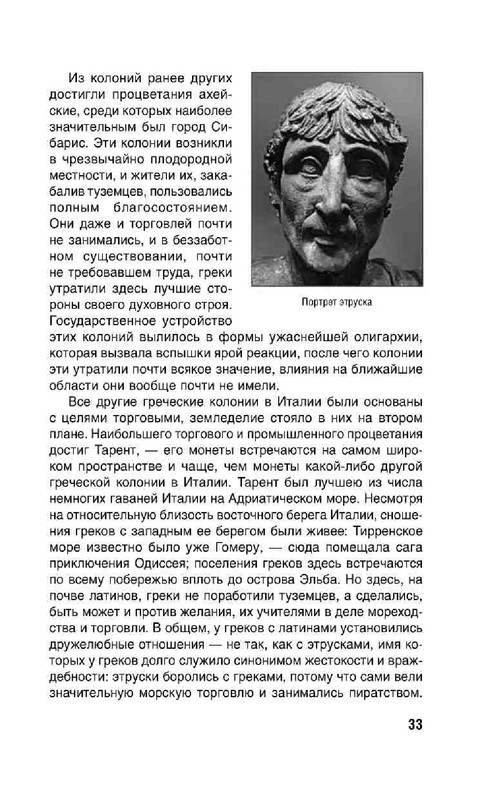 Из колоний ранее других достигли процветания ахейские, среди которых наиболее значительным был город Сибарис. Эти колонии возникли в чрезвычайно плодородной местности, и жители их, закабалив туземцев, пользовались полным благосостоянием. Они даже и торговлей почти не занимались, и в беззаботном существовании, почти не требовавшем труда, греки утратили здесь лучшие стороны своего духовного строя. Государственное устройство этих колоний вылилось в формы ужаснейшей олигархии, которая вызвала вспышки ярой реакции, после чего колонии эти утратили почти всякое значение, влияния на ближайшие области они вообще почти не имели.

Портрет этруска

Все другие греческие колонии в Италии были основаны с целями торговыми, земледелие стояло в них на втором плане. Наибольшего торгового и промышленного процветания достиг Тарент, — его монеты встречаются на самом широком пространстве и чаще, чем монеты какой-либо другой греческой колонии в Италии. Тарент был лучшею из числа немногих гаваней Италии на Адриатическом море. Несмотря на относительную близость восточного берега Италии, сношения греков с западным ее берегом были живее: Тирренское море известно было уже Гомеру, — сюда помещала сага приключения Одиссея; поселения греков здесь встречаются по всему побережью вплоть до острова Эльба. Но здесь, на почве латинов, греки не поработили туземцев, а сделались, быть может и против желания, их учителями в деле мореходства и торговли. В общем, у греков с латинами установились дружелюбные отношения — не так, как с этрусками, имя которых у греков долго служило синонимом жестокости и враждебности: этруски боролись с греками, потому что сами вели значительную морскую торговлю и занимались пиратством.

33